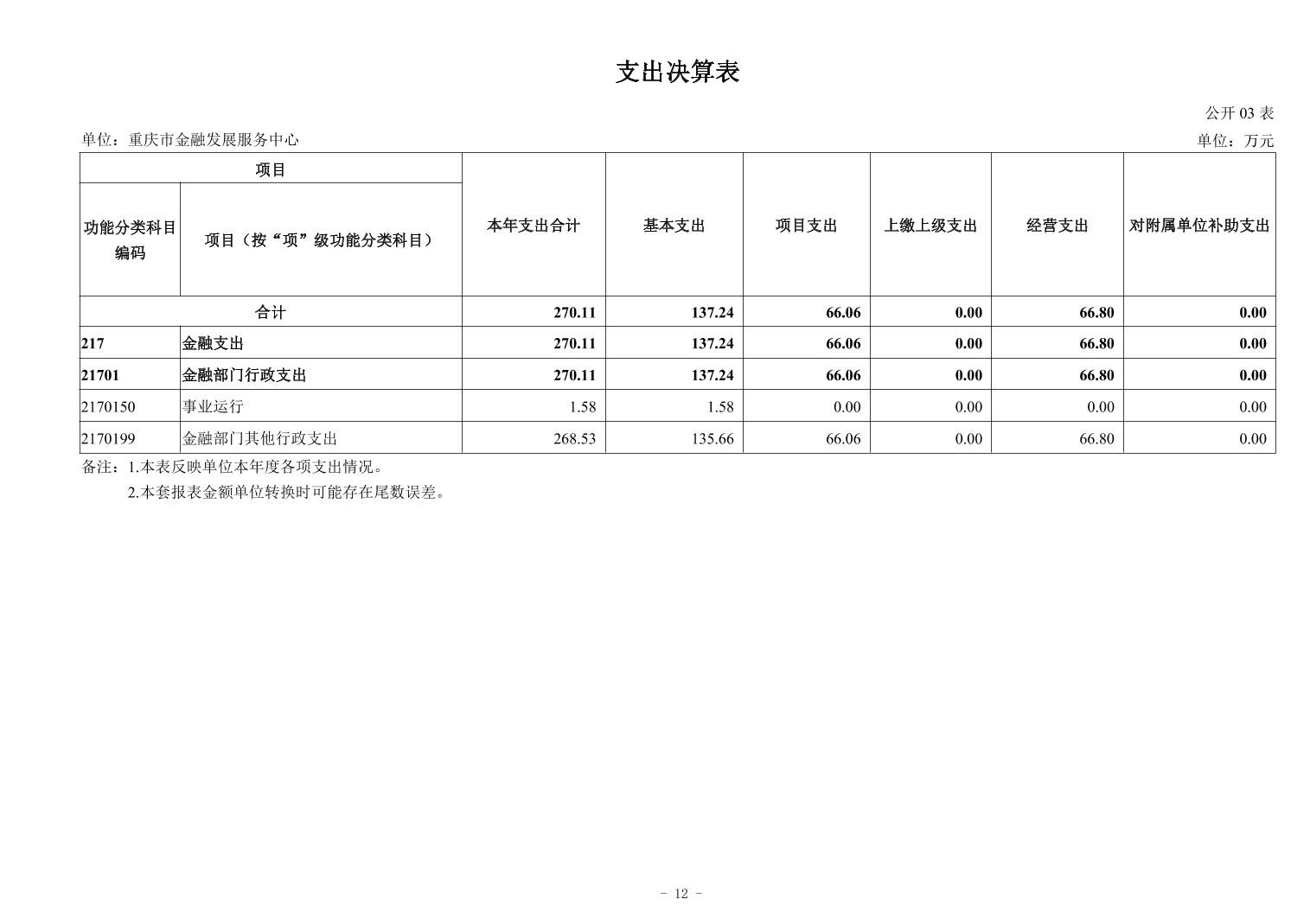 支出决算表

公开 03 表

单位：重庆市金融发展服务中心

单位：万元

| 项目 | | 本年支出合计 | 基本支出 | 项目支出 | 上缴上级支出 | 经营支出 | 对附属单位补助支出 |
|---|---|---|---|---|---|---|---|
| 功能分类科目编码 | 项目（按“项”级功能分类科目） | | | | | | |
| 合计 | | 270.11 | 137.24 | 66.06 | 0.00 | 66.80 | 0.00 |
| 217 | 金融支出 | 270.11 | 137.24 | 66.06 | 0.00 | 66.80 | 0.00 |
| 21701 | 金融部门行政支出 | 270.11 | 137.24 | 66.06 | 0.00 | 66.80 | 0.00 |
| 2170150 | 事业运行 | 1.58 | 1.58 | 0.00 | 0.00 | 0.00 | 0.00 |
| 2170199 | 金融部门其他行政支出 | 268.53 | 135.66 | 66.06 | 0.00 | 66.80 | 0.00 |

备注：1.本表反映单位本年度各项支出情况。
2.本套报表金额单位转换时可能存在尾数误差。

- 12 -